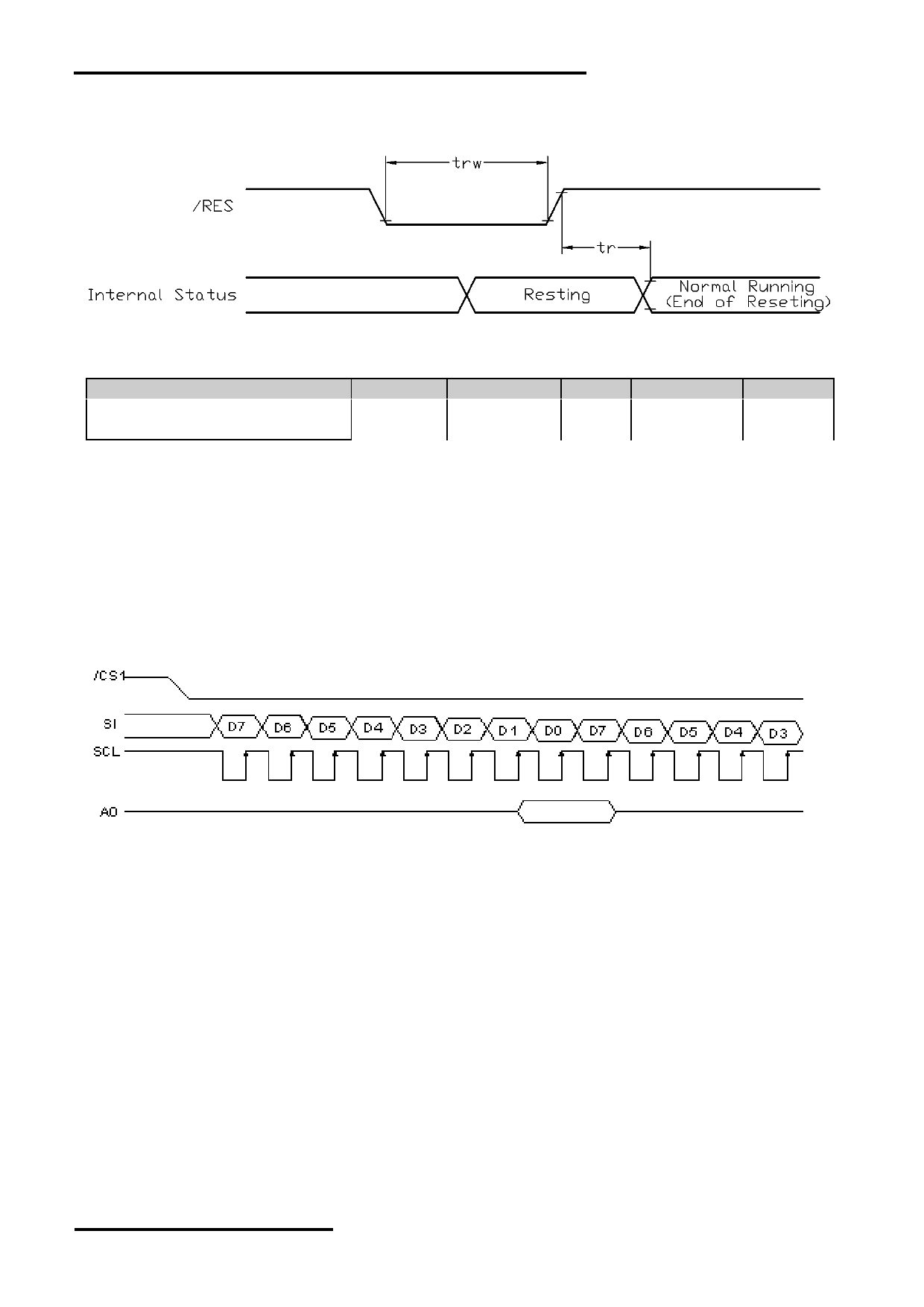 trw

/RES

tr

Internal Status

Resting

Normal Running
(End of Reseting)

/CS1

SI

D7 D6 D5 D4 D3 D2 D1 D0 D7 D6 D5 D4 D3

SCL

A0